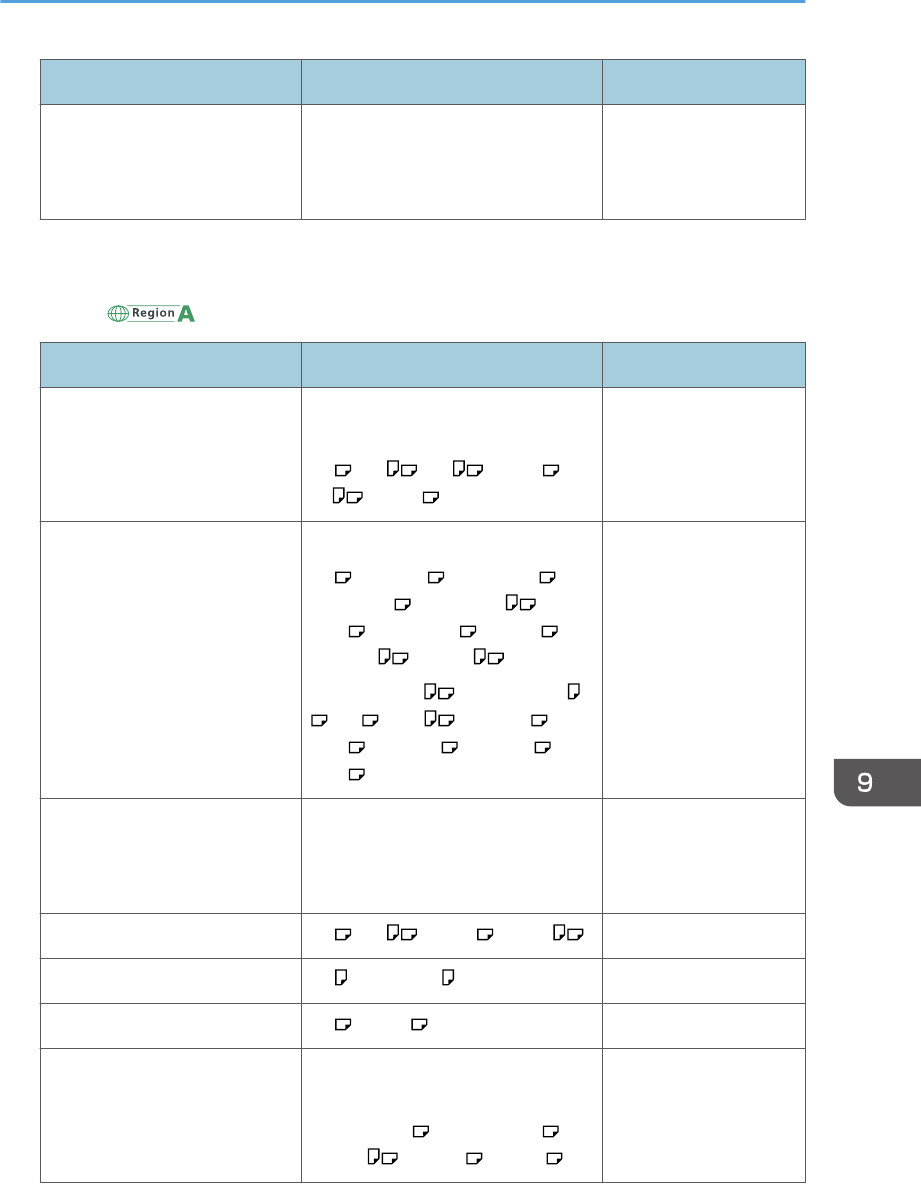 Region A

9